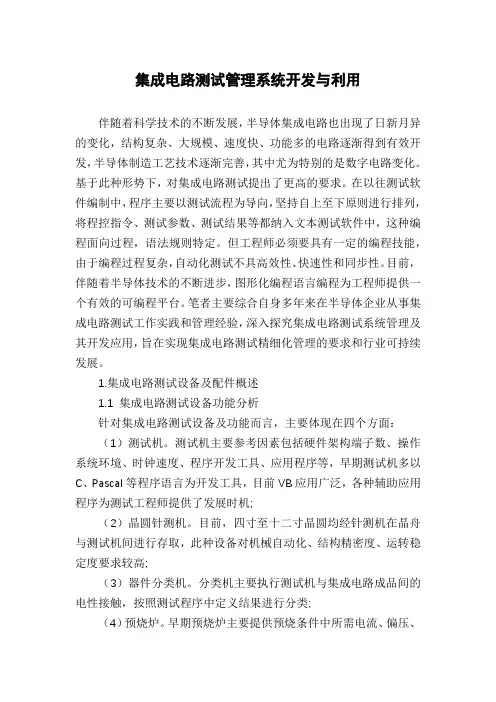 集成电路测试管理系统开发与利用

伴随着科学技术的不断发展，半导体集成电路也出现了日新月异的变化，结构复杂、大规模、速度快、功能多的电路逐渐得到有效开发，半导体制造工艺技术逐渐完善，其中尤为特别的是数字电路变化。基于此种形势下，对集成电路测试提出了更高的要求。在以往测试软件编制中，程序主要以测试流程为导向，坚持自上至下原则进行排列，将程控指令、测试参数、测试结果等都纳入文本测试软件中，这种编程面向过程，语法规则特定。但工程师必须要具有一定的编程技能，由于编程过程复杂，自动化测试不具高效性、快速性和同步性。目前，伴随着半导体技术的不断进步，图形化编程语言编程为工程师提供一个有效的可编程平台。笔者主要综合自身多年来在半导体企业从事集成电路测试工作实践和管理经验，深入探究集成电路测试系统管理及其开发应用，旨在实现集成电路测试精细化管理的要求和行业可持续发展。

1.集成电路测试设备及配件概述

1.1 集成电路测试设备功能分析

针对集成电路测试设备及功能而言，主要体现在四个方面：

（1）测试机。测试机主要参考因素包括硬件架构端子数、操作系统环境、时钟速度、程序开发工具、应用程序等，早期测试机多以C、Pascal等程序语言为开发工具，目前VB应用广泛，各种辅助应用程序为测试工程师提供了发展时机；

（2）晶圆针测机。目前，四寸至十二寸晶圆均经针测机在晶舟与测试机间进行存取，此种设备对机械自动化、结构精密度、运转稳定度要求较高；

（3）器件分类机。分类机主要执行测试机与集成电路成品间的电性接触，按照测试程序中定义结果进行分类；

（4）预烧炉。早期预烧炉主要提供预烧条件中所需电流、偏压、